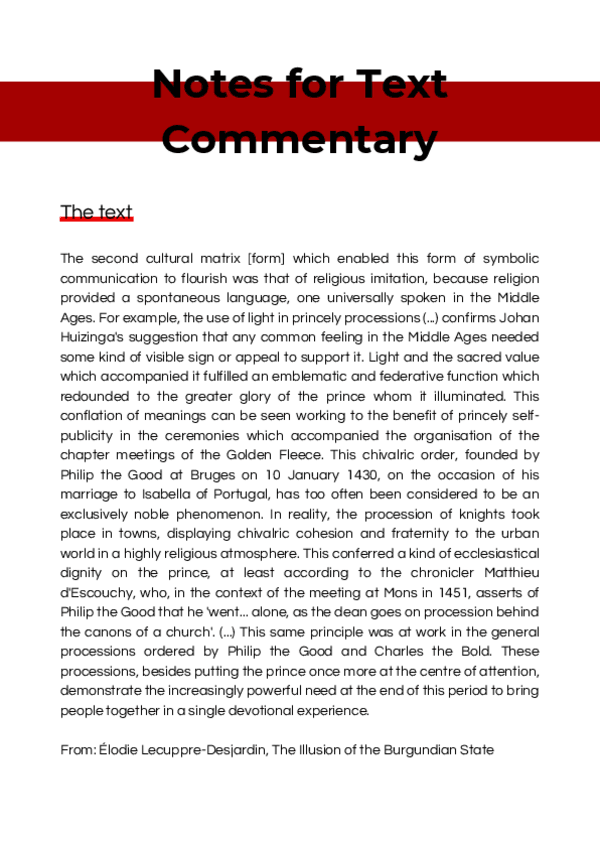 Notes for Text Commentary

The text

The second cultural matrix [form] which enabled this form of symbolic communication to flourish was that of religious imitation, because religion provided a spontaneous language, one universally spoken in the Middle Ages. For example, the use of light in princely processions (...) confirms Johan Huizinga's suggestion that any common feeling in the Middle Ages needed some kind of visible sign or appeal to support it. Light and the sacred value which accompanied it fulfilled an emblematic and federative function which redounded to the greater glory of the prince whom it illuminated. This conflation of meanings can be seen working to the benefit of princely self-publicity in the ceremonies which accompanied the organisation of the chapter meetings of the Golden Fleece. This chivalric order, founded by Philip the Good at Bruges on 10 January 1430, on the occasion of his marriage to Isabella of Portugal, has too often been considered to be an exclusively noble phenomenon. In reality, the procession of knights took place in towns, displaying chivalric cohesion and fraternity to the urban world in a highly religious atmosphere. This conferred a kind of ecclesiastical dignity on the prince, at least according to the chronicler Matthieu d'Escouchy, who, in the context of the meeting at Mons in 1451, asserts of Philip the Good that he 'went... alone, as the dean goes on procession behind the canons of a church'. (...) This same principle was at work in the general processions ordered by Philip the Good and Charles the Bold. These processions, besides putting the prince once more at the centre of attention, demonstrate the increasingly powerful need at the end of this period to bring people together in a single devotional experience.

From: Élodie Lecuppre-Desjardin, The Illusion of the Burgundian State